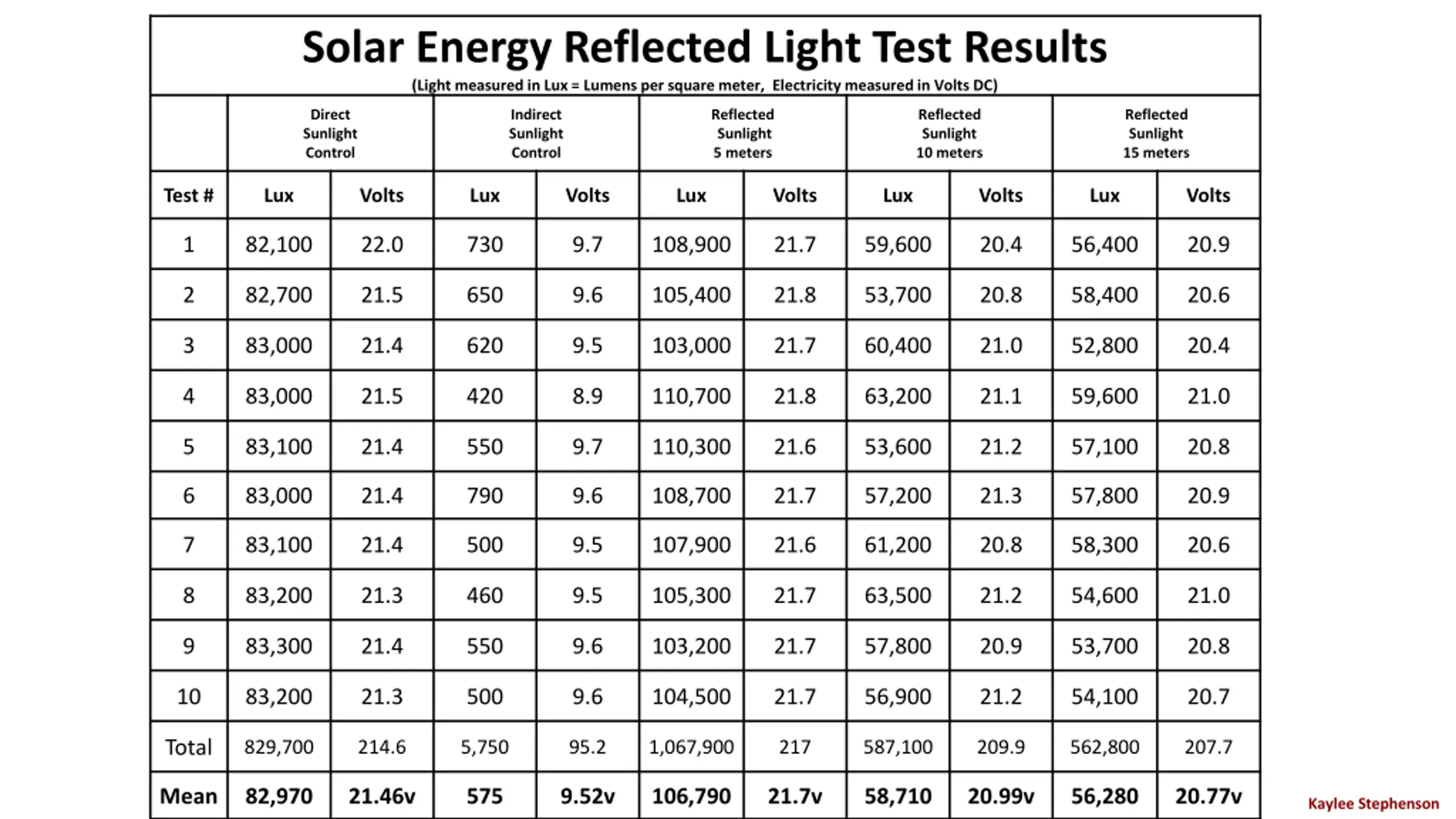 Solar Energy Reflected Light Test Results

(Light measured in Lux = Lumens per square meter, Electricity measured in Volts DC)

| | Direct Sunlight Control | | Indirect Sunlight Control | | Reflected Sunlight 5 meters | | Reflected Sunlight 10 meters | | Reflected Sunlight 15 meters | |
|---|---|---|---|---|---|---|---|---|---|---|
| Test # | Lux | Volts | Lux | Volts | Lux | Volts | Lux | Volts | Lux | Volts |
| 1 | 82,100 | 22.0 | 730 | 9.7 | 108,900 | 21.7 | 59,600 | 20.4 | 56,400 | 20.9 |
| 2 | 82,700 | 21.5 | 650 | 9.6 | 105,400 | 21.8 | 53,700 | 20.8 | 58,400 | 20.6 |
| 3 | 83,000 | 21.4 | 620 | 9.5 | 103,000 | 21.7 | 60,400 | 21.0 | 52,800 | 20.4 |
| 4 | 83,000 | 21.5 | 420 | 8.9 | 110,700 | 21.8 | 63,200 | 21.1 | 59,600 | 21.0 |
| 5 | 83,100 | 21.4 | 550 | 9.7 | 110,300 | 21.6 | 53,600 | 21.2 | 57,100 | 20.8 |
| 6 | 83,000 | 21.4 | 790 | 9.6 | 108,700 | 21.7 | 57,200 | 21.3 | 57,800 | 20.9 |
| 7 | 83,100 | 21.4 | 500 | 9.5 | 107,900 | 21.6 | 61,200 | 20.8 | 58,300 | 20.6 |
| 8 | 83,200 | 21.3 | 460 | 9.5 | 105,300 | 21.7 | 63,500 | 21.2 | 54,600 | 21.0 |
| 9 | 83,300 | 21.4 | 550 | 9.6 | 103,200 | 21.7 | 57,800 | 20.9 | 53,700 | 20.8 |
| 10 | 83,200 | 21.3 | 500 | 9.6 | 104,500 | 21.7 | 56,900 | 21.2 | 54,100 | 20.7 |
| Total | 829,700 | 214.6 | 5,750 | 95.2 | 1,067,900 | 217 | 587,100 | 209.9 | 562,800 | 207.7 |
| Mean | 82,970 | 21.46v | 575 | 9.52v | 106,790 | 21.7v | 58,710 | 20.99v | 56,280 | 20.77v |

Kaylee Stephenson